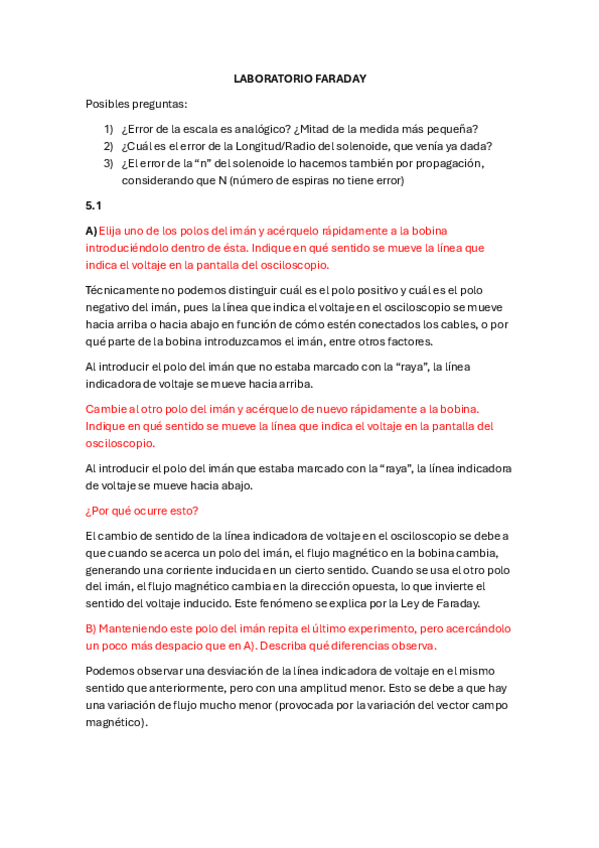 LABORATORIO FARADAY

Posibles preguntas:

1) ¿Error de la escala es analógico? ¿Mitad de la medida más pequeña?
2) ¿Cuál es el error de la Longitud/Radio del solenoide, que venía ya dada?
3) ¿El error de la "n" del solenoide lo hacemos también por propagación, considerando que N (número de espiras no tiene error)

5.1

A) Elija uno de los polos del imán y acérquelo rápidamente a la bobina introduciéndolo dentro de ésta. Indique en qué sentido se mueve la línea que indica el voltaje en la pantalla del osciloscopio.

Técnicamente no podemos distinguir cuál es el polo positivo y cuál es el polo negativo del imán, pues la línea que indica el voltaje en el osciloscopio se mueve hacia arriba o hacia abajo en función de cómo estén conectados los cables, o por qué parte de la bobina introduzcamos el imán, entre otros factores.

Al introducir el polo del imán que no estaba marcado con la "raya", la línea indicadora de voltaje se mueve hacia arriba.

Cambie al otro polo del imán y acérquelo de nuevo rápidamente a la bobina. Indique en qué sentido se mueve la línea que indica el voltaje en la pantalla del osciloscopio.

Al introducir el polo del imán que estaba marcado con la "raya", la línea indicadora de voltaje se mueve hacia abajo.

¿Por qué ocurre esto?

El cambio de sentido de la línea indicadora de voltaje en el osciloscopio se debe a que cuando se acerca un polo del imán, el flujo magnético en la bobina cambia, generando una corriente inducida en un cierto sentido. Cuando se usa el otro polo del imán, el flujo magnético cambia en la dirección opuesta, lo que invierte el sentido del voltaje inducido. Este fenómeno se explica por la Ley de Faraday.

B) Manteniendo este polo del imán repita el último experimento, pero acercándolo un poco más despacio que en A). Describa qué diferencias observa.

Podemos observar una desviación de la línea indicadora de voltaje en el mismo sentido que anteriormente, pero con una amplitud menor. Esto se debe a que hay una variación de flujo mucho menor (provocada por la variación del vector campo magnético).